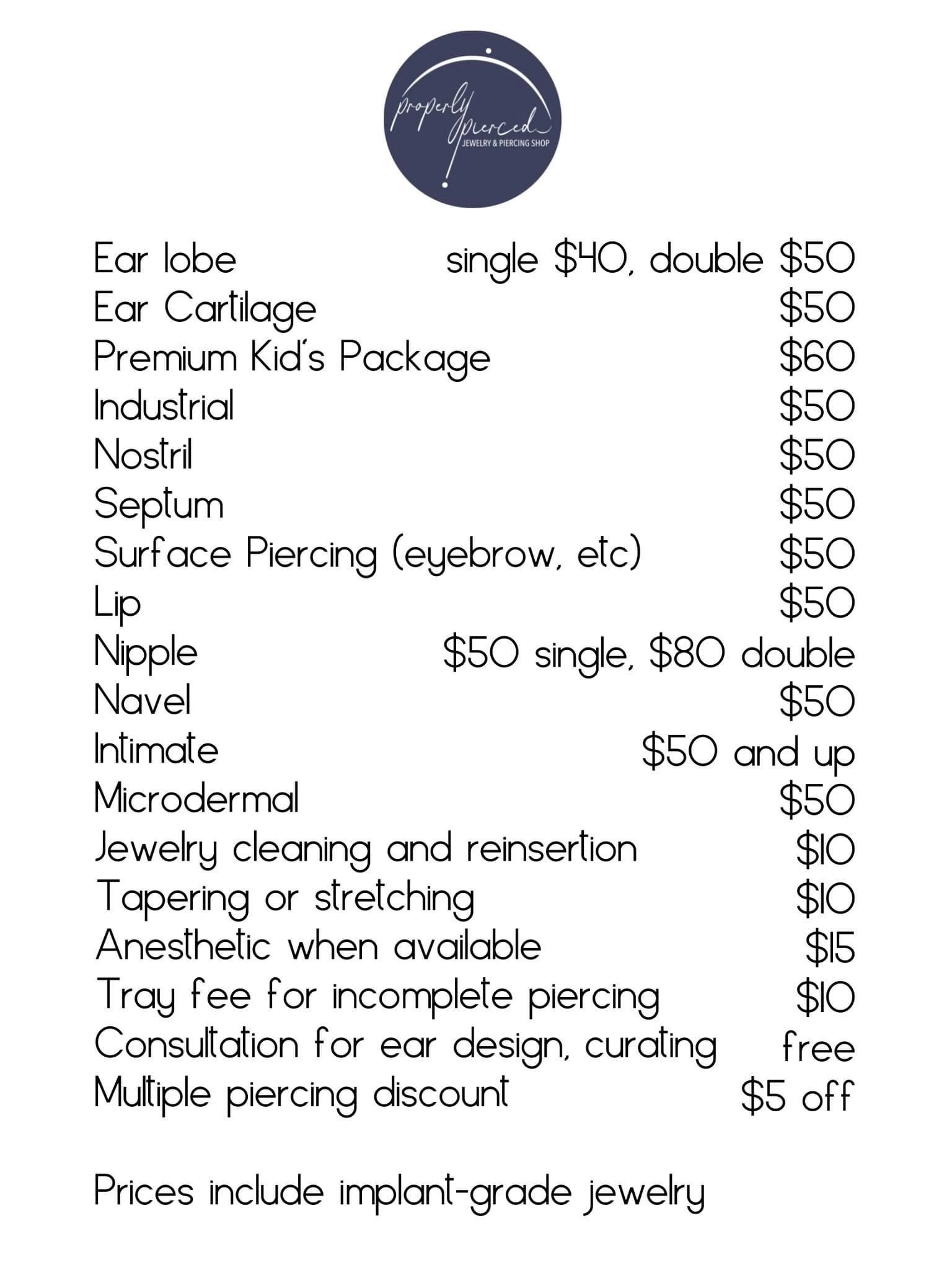 properly pierced
JEWELRY & PIERCING SHOP

Ear lobe single $40, double $50
Ear Cartilage $50
Premium Kid's Package $60
Industrial $50
Nostril $50
Septum $50
Surface Piercing (eyebrow, etc) $50
Lip $50
Nipple $50 single, $80 double
Navel $50
Intimate $50 and up
Microdermal $50
Jewelry cleaning and reinsertion $10
Tapering or stretching $10
Anesthetic when available $15
Tray fee for incomplete piercing $10
Consultation for ear design, curating free
Multiple piercing discount $5 off

Prices include implant-grade jewelry